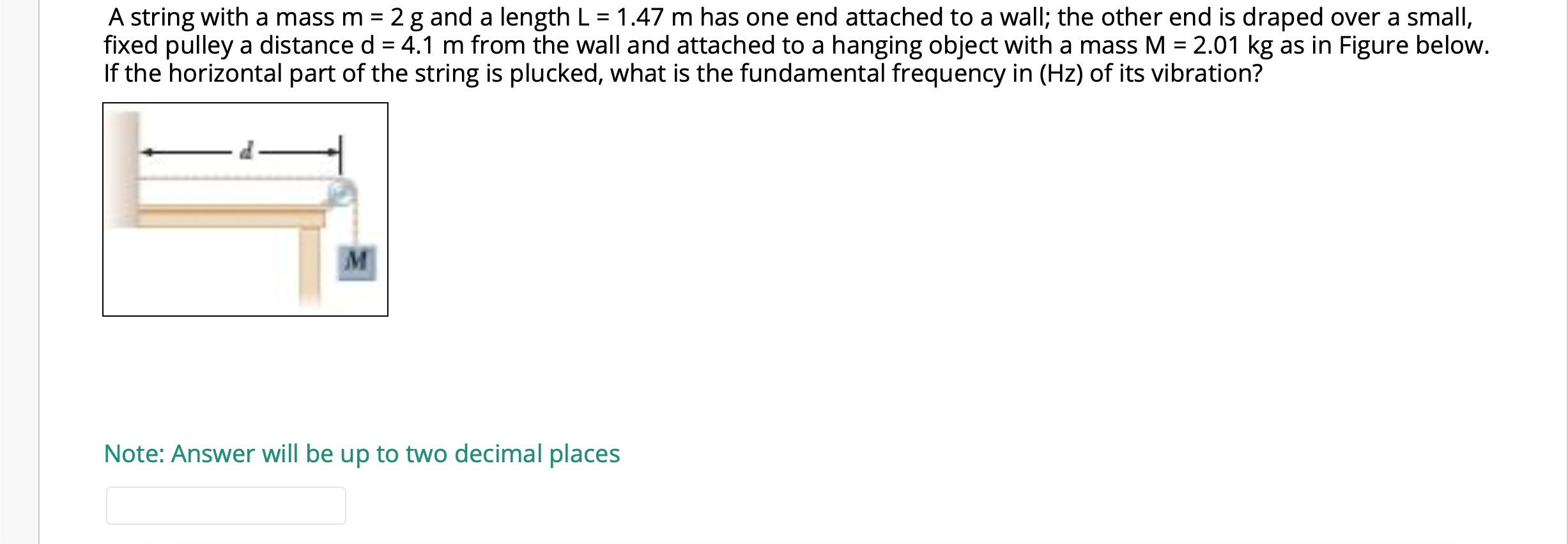 A string with a mass m = 2 g and a length L = 1.47 m has one end attached to a wall; the other end is draped over a small, fixed pulley a distance d = 4.1 m from the wall and attached to a hanging object with a mass M = 2.01 kg as in Figure below. If the horizontal part of the string is plucked, what is the fundamental frequency in (Hz) of its vibration?

d

M

Note: Answer will be up to two decimal places